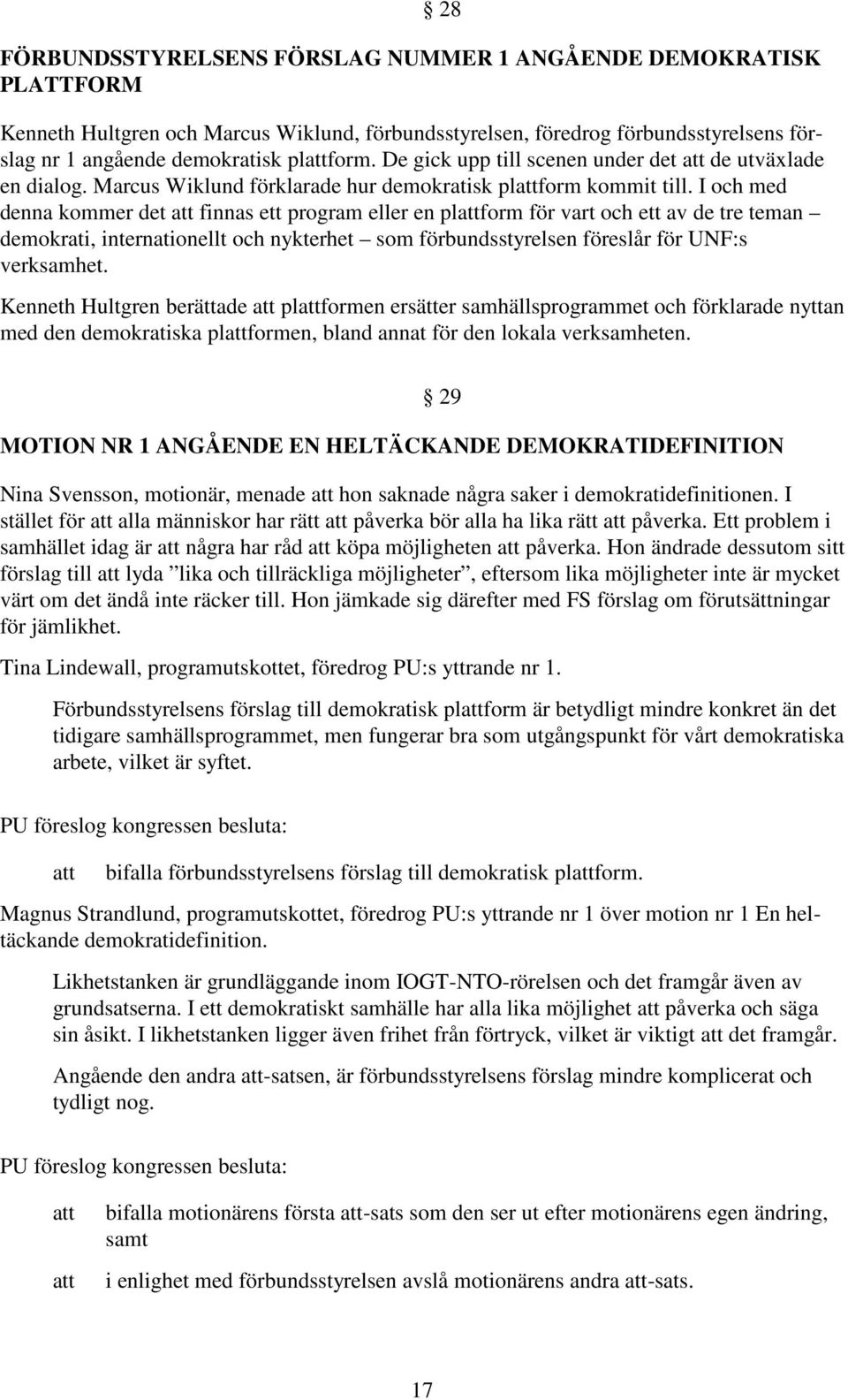 § 28

FÖRBUNDSSTYRELSENS FÖRSLAG NUMMER 1 ANGÅENDE DEMOKRATISK PLATTFORM

Kenneth Hultgren och Marcus Wiklund, förbundsstyrelsen, föredrog förbundsstyrelsens förslag nr 1 angående demokratisk plattform. De gick upp till scenen under det att de utväxlade en dialog. Marcus Wiklund förklarade hur demokratisk plattform kommit till. I och med denna kommer det att finnas ett program eller en plattform för vart och ett av de tre teman – demokrati, internationellt och nykterhet – som förbundsstyrelsen föreslår för UNF:s verksamhet.

Kenneth Hultgren berättade att plattformen ersätter samhällsprogrammet och förklarade nyttan med den demokratiska plattformen, bland annat för den lokala verksamheten.

§ 29

MOTION NR 1 ANGÅENDE EN HELTÄCKANDE DEMOKRATIDEFINITION

Nina Svensson, motionär, menade att hon saknade några saker i demokratidefinitionen. I stället för att alla människor har rätt att påverka bör alla ha lika rätt att påverka. Ett problem i samhället idag är att några har råd att köpa möjligheten att påverka. Hon ändrade dessutom sitt förslag till att lyda ”lika och tillräckliga möjligheter”, eftersom lika möjligheter inte är mycket värt om det ändå inte räcker till. Hon jämkade sig därefter med FS förslag om förutsättningar för jämlikhet.

Tina Lindewall, programutskottet, föredrog PU:s yttrande nr 1.

Förbundsstyrelsens förslag till demokratisk plattform är betydligt mindre konkret än det tidigare samhällsprogrammet, men fungerar bra som utgångspunkt för vårt demokratiska arbete, vilket är syftet.

PU föreslog kongressen besluta:

att bifalla förbundsstyrelsens förslag till demokratisk plattform.

Magnus Strandlund, programutskottet, föredrog PU:s yttrande nr 1 över motion nr 1 En heltäckande demokratidefinition.

Likhetstanken är grundläggande inom IOGT-NTO-rörelsen och det framgår även av grundsatserna. I ett demokratiskt samhälle har alla lika möjlighet att påverka och säga sin åsikt. I likhetstanken ligger även frihet från förtryck, vilket är viktigt att det framgår.

Angående den andra att-satsen, är förbundsstyrelsens förslag mindre komplicerat och tydligt nog.

PU föreslog kongressen besluta:

att bifalla motionärens första att-sats som den ser ut efter motionärens egen ändring, samt

att i enlighet med förbundsstyrelsen avslå motionärens andra att-sats.

17